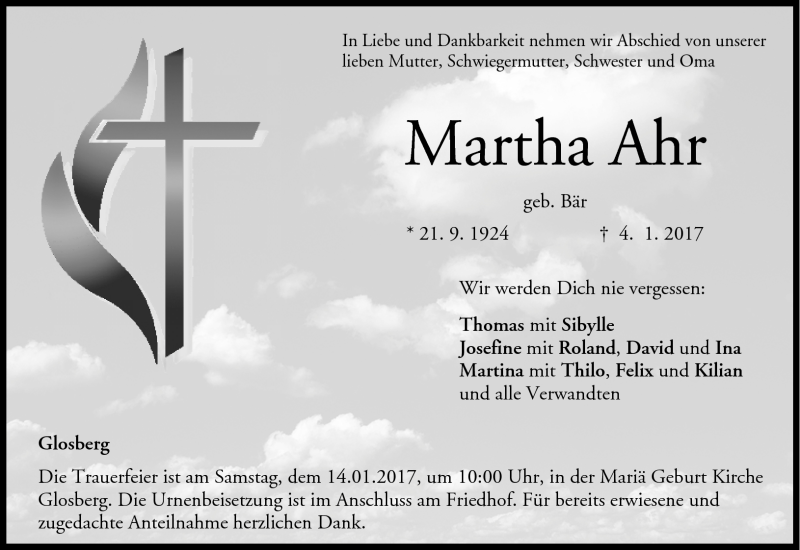 In Liebe und Dankbarkeit nehmen wir Abschied von unserer lieben Mutter, Schwiegermutter, Schwester und Oma

Martha Ahr

geb. Bär

* 21. 9. 1924 † 4. 1. 2017

Wir werden Dich nie vergessen:

Thomas mit Sibylle
Josefine mit Roland, David und Ina
Martina mit Thilo, Felix und Kilian
und alle Verwandten

Glosberg

Die Trauerfeier ist am Samstag, dem 14.01.2017, um 10:00 Uhr, in der Mariä Geburt Kirche Glosberg. Die Urnenbeisetzung ist im Anschluss am Friedhof. Für bereits erwiesene und zugedachte Anteilnahme herzlichen Dank.